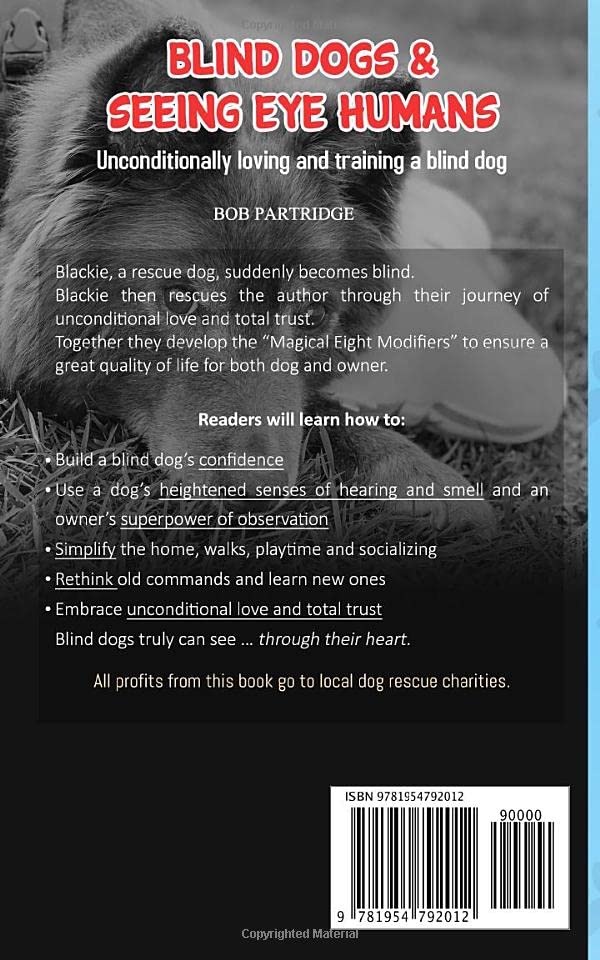 BLIND DOGS &
SEEING EYE HUMANS

Unconditionally loving and training a blind dog

BOB PARTRIDGE

Blackie, a rescue dog, suddenly becomes blind. Blackie then rescues the author through their journey of unconditional love and total trust. Together they develop the "Magical Eight Modifiers" to ensure a great quality of life for both dog and owner.

Readers will learn how to:

• Build a blind dog's confidence
• Use a dog's heightened senses of hearing and smell and an owner's superpower of observation
• Simplify the home, walks, playtime and socializing
• Rethink old commands and learn new ones
• Embrace unconditional love and total trust

Blind dogs truly can see ... through their heart.

All profits from this book go to local dog rescue charities.

ISBN 9781954792012

90000

9 781954 792012

Copyrighted Material